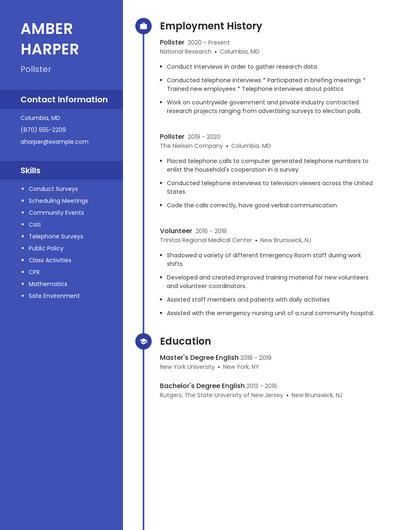 AMBER HARPER

Pollster

Contact Information

Columbia, MD

(870) 555-2209

aharper@example.com

Skills

- Conduct Surveys
- Scheduling Meetings
- Community Events
- Cati
- Telephone Surveys
- Public Policy
- Class Activities
- CPR
- Mathematics
- Safe Environment

Employment History

Pollster 2020 - Present

National Research • Columbia, MD

- Conduct interviews in order to gather research data.
- Conducted telephone interviews * Participated in briefing meetings * Trained new employees * Telephone interviews about politics
- Work on countrywide government and private industry contracted research projects ranging from advertising surveys to election polls.

Pollster 2019 - 2020

The Nielsen Company • Columbia, MD

- Placed telephone calls to computer generated telephone numbers to enlist the household's cooperation in a survey.
- Conducted telephone interviews to television viewers across the United States.
- Code the calls correctly, have good verbal communication.

Volunteer 2016 - 2018

Trinitas Regional Medical Center • New Brunswick, NJ

- Shadowed a variety of different Emergency Room staff during work shifts.
- Developed and created improved training material for new volunteers and volunteer coordinators.
- Assisted staff members and patients with daily activities
- Assisted with the emergency nursing unit of a rural community hospital.

Education

Master's Degree English 2018 - 2019

New York University • New York, NY

Bachelor's Degree English 2013 - 2016

Rutgers, The State University of New Jersey • New Brunswick, NJ